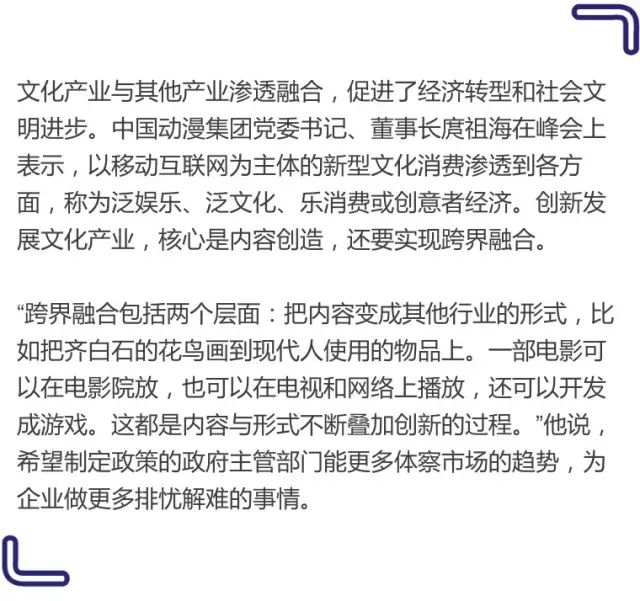 文化产业与其他产业渗透融合，促进了经济转型和社会文明进步。中国动漫集团党委书记、董事长庹祖海在峰会上表示，以移动互联网为主体的新型文化消费渗透到各方面，称为泛娱乐、泛文化、乐消费或创意者经济。创新发展文化产业，核心是内容创造，还要实现跨界融合。

“跨界融合包括两个层面：把内容变成其他行业的形式，比如把齐白石的花鸟画到现代人使用的物品上。一部电影可以在电影院放，也可以在电视和网络上播放，还可以开发成游戏。这都是内容与形式不断叠加创新的过程。”他说，希望制定政策的政府主管部门能更多体察市场的趋势，为企业做更多排忧解难的事情。